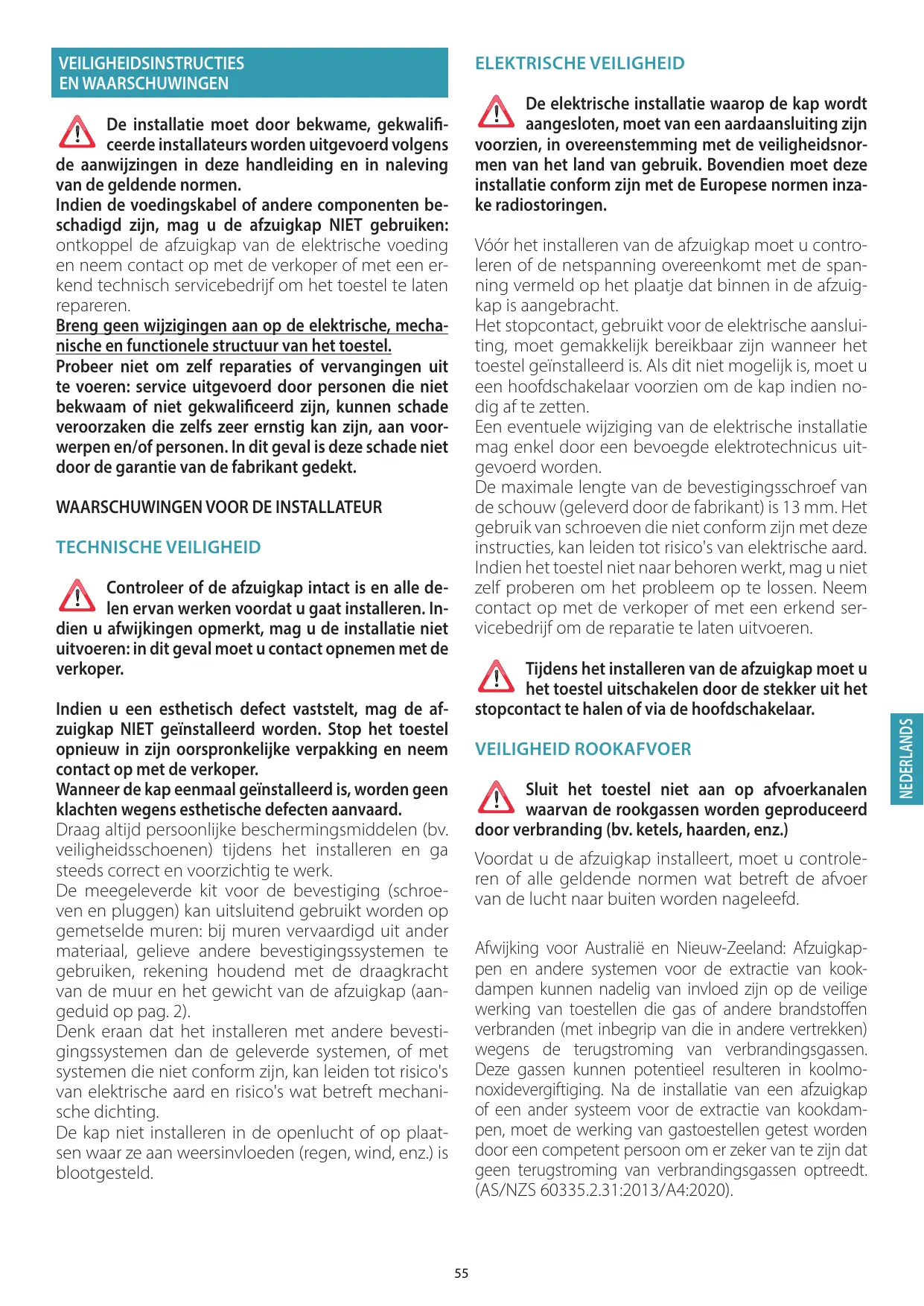 VEILIGHEIDSINSTRUCTIES
EN WAARSCHUWINGEN

De installatie moet door bekwame, gekwalificeerde installateurs worden uitgevoerd volgens de aanwijzingen in deze handleiding en in naleving van de geldende normen.
Indien de voedingskabel of andere componenten beschadigd zijn, mag u de afzuigkap NIET gebruiken: ontkoppel de afzuigkap van de elektrische voeding en neem contact op met de verkoper of met een erkend technisch servicebedrijf om het toestel te laten repareren.
Breng geen wijzigingen aan op de elektrische, mechanische en functionele structuur van het toestel.
Probeer niet om zelf reparaties of vervangingen uit te voeren: service uitgevoerd door personen die niet bekwaam of niet gekwalificeerd zijn, kunnen schade veroorzaken die zelfs zeer ernstig kan zijn, aan voorwerpen en/of personen. In dit geval is deze schade niet door de garantie van de fabrikant gedekt.

WAARSCHUWINGEN VOOR DE INSTALLATEUR

TECHNISCHE VEILIGHEID

Controleer of de afzuigkap intact is en alle delen ervan werken voordat u gaat installeren. Indien u afwijkingen opmerkt, mag u de installatie niet uitvoeren: in dit geval moet u contact opnemen met de verkoper.

Indien u een esthetisch defect vaststelt, mag de afzuigkap NIET geïnstalleerd worden. Stop het toestel opnieuw in zijn oorspronkelijke verpakking en neem contact op met de verkoper.
Wanneer de kap eenmaal geïnstalleerd is, worden geen klachten wegens esthetische defecten aanvaard.
Draag altijd persoonlijke beschermingsmiddelen (bv. veiligheidsschoenen) tijdens het installeren en ga steeds correct en voorzichtig te werk.
De meegeleverde kit voor de bevestiging (schroeven en pluggen) kan uitsluitend gebruikt worden op gemetselde muren: bij muren vervaardigd uit ander materiaal, gelieve andere bevestigingssystemen te gebruiken, rekening houdend met de draagkracht van de muur en het gewicht van de afzuigkap (aangeduid op pag. 2).
Denk eraan dat het installeren met andere bevestigingssystemen dan de geleverde systemen, of met systemen die niet conform zijn, kan leiden tot risico's van elektrische aard en risico's wat betreft mechanische dichting.
De kap niet installeren in de openlucht of op plaatsen waar ze aan weersinvloeden (regen, wind, enz.) is blootgesteld.

ELEKTRISCHE VEILIGHEID

De elektrische installatie waarop de kap wordt aangesloten, moet van een aardaansluiting zijn voorzien, in overeenstemming met de veiligheidsnormen van het land van gebruik. Bovendien moet deze installatie conform zijn met de Europese normen inzake radiostoringen.

Vóór het installeren van de afzuigkap moet u controleren of de netspanning overeenkomt met de spanning vermeld op het plaatje dat binnen in de afzuigkap is aangebracht.
Het stopcontact, gebruikt voor de elektrische aansluiting, moet gemakkelijk bereikbaar zijn wanneer het toestel geïnstalleerd is. Als dit niet mogelijk is, moet u een hoofdschakelaar voorzien om de kap indien nodig af te zetten.
Een eventuele wijziging van de elektrische installatie mag enkel door een bevoegde elektrotechnicus uitgevoerd worden.
De maximale lengte van de bevestigingsschroef van de schouw (geleverd door de fabrikant) is 13 mm. Het gebruik van schroeven die niet conform zijn met deze instructies, kan leiden tot risico's van elektrische aard.
Indien het toestel niet naar behoren werkt, mag u niet zelf proberen om het probleem op te lossen. Neem contact op met de verkoper of met een erkend servicebedrijf om de reparatie te laten uitvoeren.

Tijdens het installeren van de afzuigkap moet u het toestel uitschakelen door de stekker uit het stopcontact te halen of via de hoofdschakelaar.

VEILIGHEID ROOKAFVOER

Sluit het toestel niet aan op afvoerkanalen waarvan de rookgassen worden geproduceerd door verbranding (bv. ketels, haarden, enz.)

Voordat u de afzuigkap installeert, moet u controleren of alle geldende normen wat betreft de afvoer van de lucht naar buiten worden nageleefd.

Afwijking voor Australië en Nieuw-Zeeland: Afzuigkappen en andere systemen voor de extractie van kookdampen kunnen nadelig van invloed zijn op de veilige werking van toestellen die gas of andere brandstoffen verbranden (met inbegrip van die in andere vertrekken) wegens de terugstroming van verbrandingsgassen. Deze gassen kunnen potentieel resulteren in koolmonoxidevergiftiging. Na de installatie van een afzuigkap of een ander systeem voor de extractie van kookdampen, moet de werking van gastoestellen getest worden door een competent persoon om er zeker van te zijn dat geen terugstroming van verbrandingsgassen optreedt. (AS/NZS 60335.2.31:2013/A4:2020).

NEDERLANDS

55